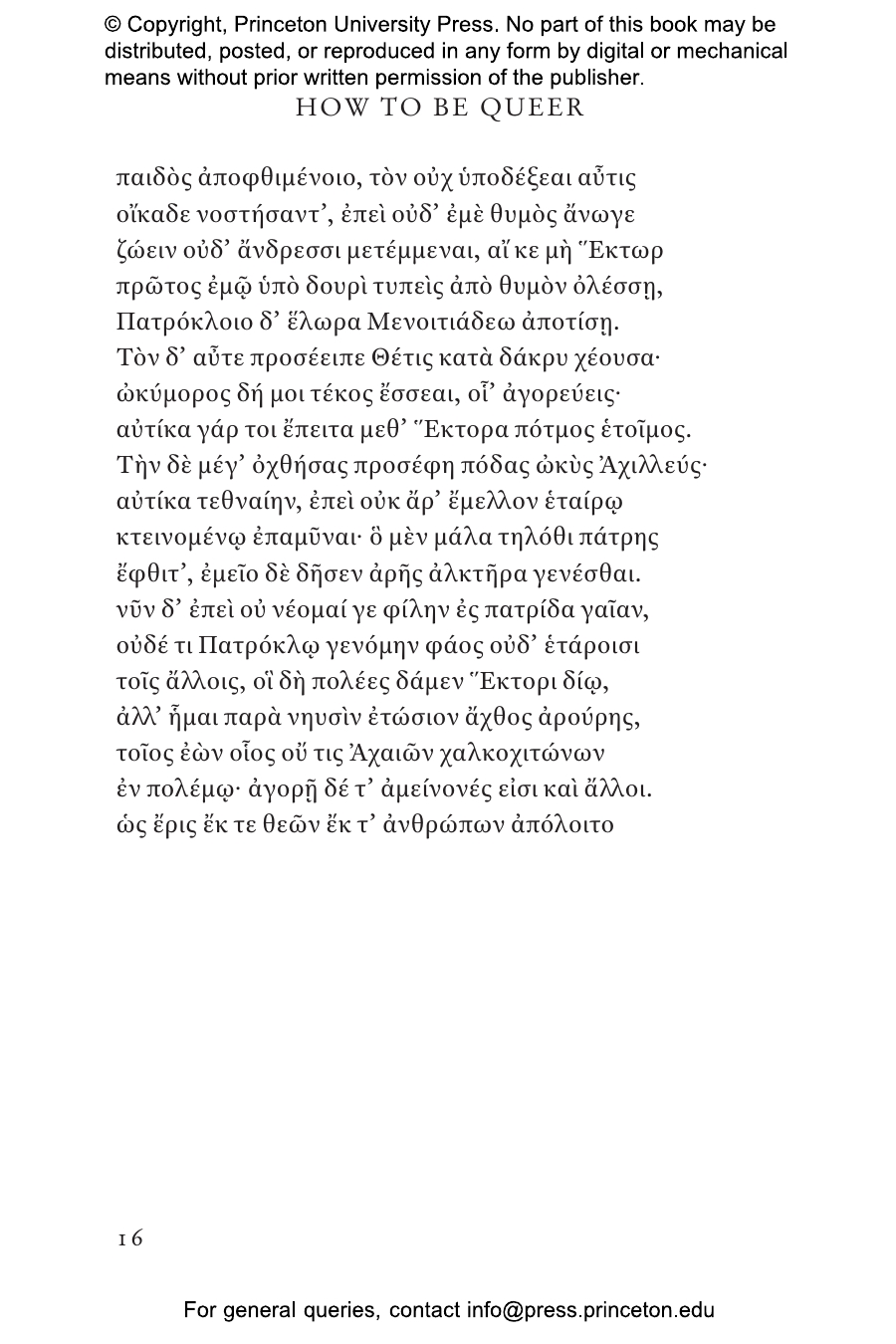 © Copyright, Princeton University Press. No part of this book may be distributed, posted, or reproduced in any form by digital or mechanical means without prior written permission of the publisher.

HOW TO BE QUEER

παιδὸς ἀποφθιμένοιο, τὸν οὐχ ὑποδέξεαι αὖτις
οἴκαδε νοστήσαντ', ἐπεὶ οὐδ' ἐμὲ θυμὸς ἄνωγε
ζώειν οὐδ' ἄνδρεσσι μετέμμεναι, αἴ κε μὴ Ἕκτωρ
πρῶτος ἐμῷ ὑπὸ δουρὶ τυπεὶς ἀπὸ θυμὸν ὀλέσσῃ,
Πατρόκλοιο δ' ἕλωρα Μενοιτιάδεω ἀποτίσῃ.
Τὸν δ' αὖτε προσέειπε Θέτις κατὰ δάκρυ χέουσα·
ὠκύμορος δή μοι τέκος ἔσσεαι, οἷ' ἀγορεύεις·
αὐτίκα γάρ τοι ἔπειτα μεθ' Ἕκτορα πότμος ἑτοῖμος.
Τὴν δὲ μέγ' ὀχθήσας προσέφη πόδας ὠκὺς Ἀχιλλεύς·
αὐτίκα τεθναίην, ἐπεὶ οὐκ ἄρ' ἔμελλον ἑταίρῳ
κτεινομένῳ ἐπαμῦναι· ὃ μὲν μάλα τηλόθι πάτρης
ἔφθιτ', ἐμεῖο δὲ δῆσεν ἀρῆς ἀλκτῆρα γενέσθαι.
νῦν δ' ἐπεὶ οὐ νέομαί γε φίλην ἐς πατρίδα γαῖαν,
οὐδέ τι Πατρόκλῳ γενόμην φάος οὐδ' ἑτάροισι
τοῖς ἄλλοις, οἳ δὴ πολέες δάμεν Ἕκτορι δίῳ,
ἀλλ' ἧμαι παρὰ νηυσὶν ἐτώσιον ἄχθος ἀρούρης,
τοῖος ἐὼν οἷος οὔ τις Ἀχαιῶν χαλκοχιτώνων
ἐν πολέμῳ· ἀγορῇ δέ τ' ἀμείνονές εἰσι καὶ ἄλλοι.
ὡς ἔρις ἔκ τε θεῶν ἔκ τ' ἀνθρώπων ἀπόλοιτο

16

For general queries, contact info@press.princeton.edu